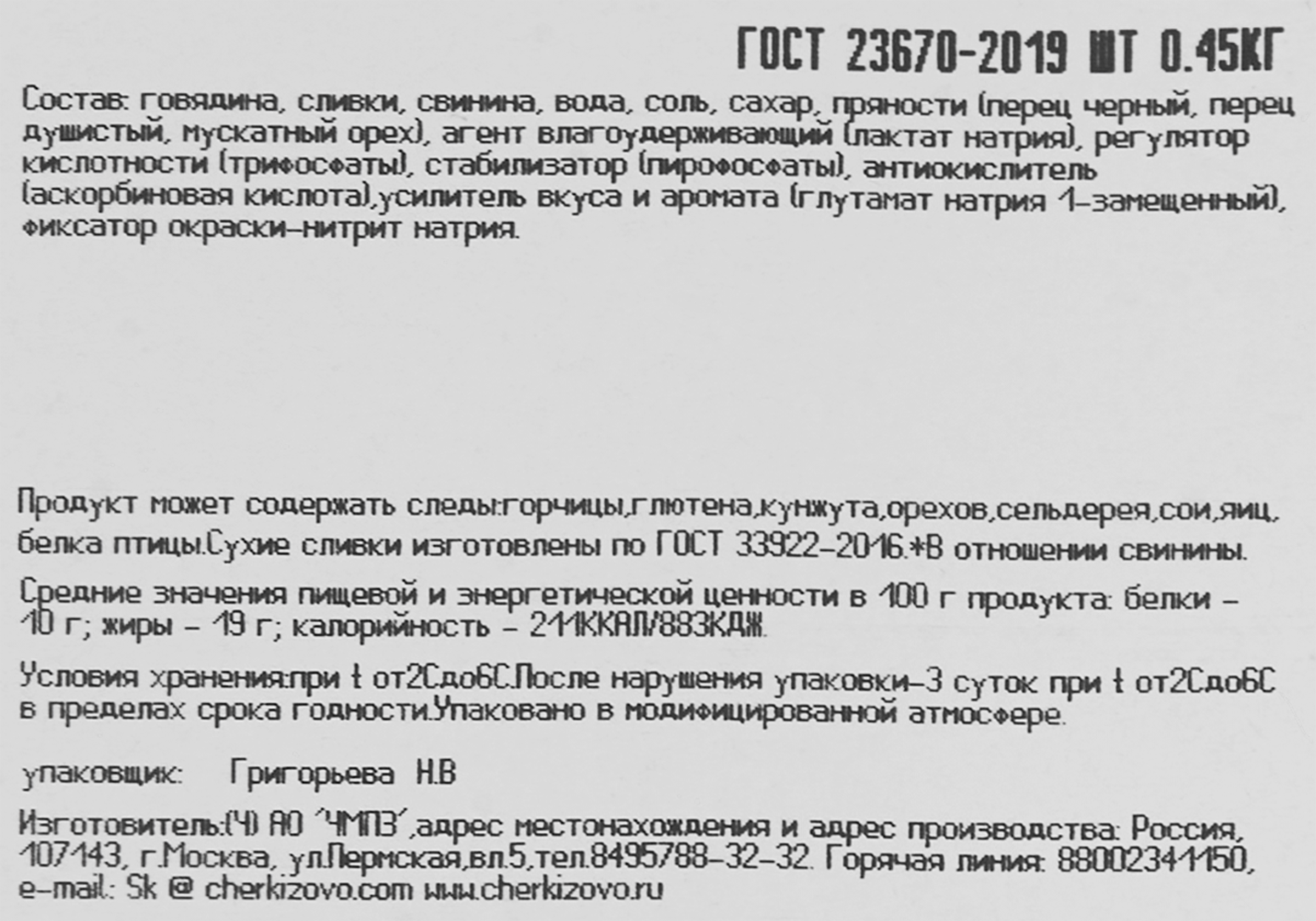 ГОСТ 23670-2019 ШТ 0.45КГ

Состав: говядина, сливки, свинина, вода, соль, сахар, пряности (перец черный, перец душистый, мускатный орех), агент влагоудерживающий (лактат натрия), регулятор кислотности (трифосфаты), стабилизатор (пирофосфаты), антиокислитель (аскорбиновая кислота),усилитель вкуса и аромата (глутамат натрия 1-замещенный), фиксатор окраски-нитрит натрия.

Продукт может содержать следы:горчицы,глютена,кунжута,орехов,сельдерея,сои,яиц, белка птицы.Сухие сливки изготовлены по ГОСТ 33922-2016.*В отношении свинины.

Средние значения пищевой и энергетической ценности в 100 г продукта: белки - 10 г; жиры - 19 г; калорийность - 211ККАЛ/883КДЖ.

Условия хранения:при t от2Сдо6С.После нарушения упаковки-3 суток при t от2Сдо6С в пределах срока годности.Упаковано в модифицированной атмосфере.

упаковщик: Григорьева Н.В

Изготовитель:(Ч) АО "ЧМПЗ",адрес местонахождения и адрес производства: Россия, 107143, г.Москва, ул.Пермская,вл.5,тел.8495788-32-32. Горячая линия: 88002341150, e-mail: Sk @ cherkizovo.com www.cherkizovo.ru